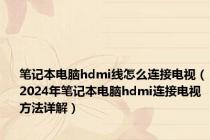 笔记本电脑hdmi线怎么连接电视（2024年笔记本电脑hdmi连接电视方法详解）